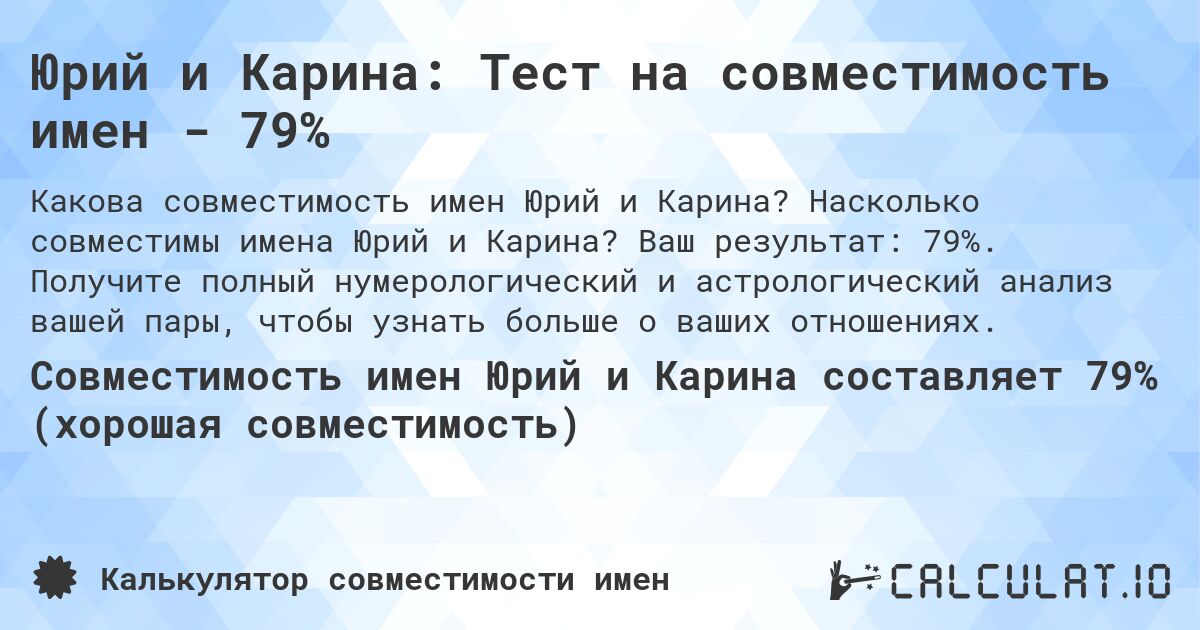 Юрий и Карина: Тест на совместимость имен - 79%

Какова совместимость имен Юрий и Карина? Насколько совместимы имена Юрий и Карина? Ваш результат: 79%. Получите полный нумерологический и астрологический анализ вашей пары, чтобы узнать больше о ваших отношениях.

Совместимость имен Юрий и Карина составляет 79% (хорошая совместимость)

Калькулятор совместимости имен

CALCULAT.IO